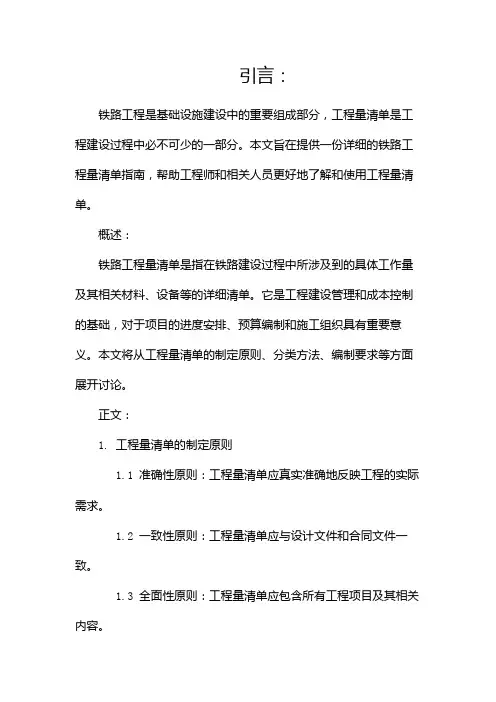 引言：

铁路工程是基础设施建设中的重要组成部分，工程量清单是工程建设过程中必不可少的一部分。本文旨在提供一份详细的铁路工程量清单指南，帮助工程师和相关人员更好地了解和使用工程量清单。

概述：

铁路工程量清单是指在铁路建设过程中所涉及到的具体工作量及其相关材料、设备等的详细清单。它是工程建设管理和成本控制的基础，对于项目的进度安排、预算编制和施工组织具有重要意义。本文将从工程量清单的制定原则、分类方法、编制要求等方面展开讨论。

正文：

1. 工程量清单的制定原则

1.1 准确性原则：工程量清单应真实准确地反映工程的实际需求。

1.2 一致性原则：工程量清单应与设计文件和合同文件一致。

1.3 全面性原则：工程量清单应包含所有工程项目及其相关内容。